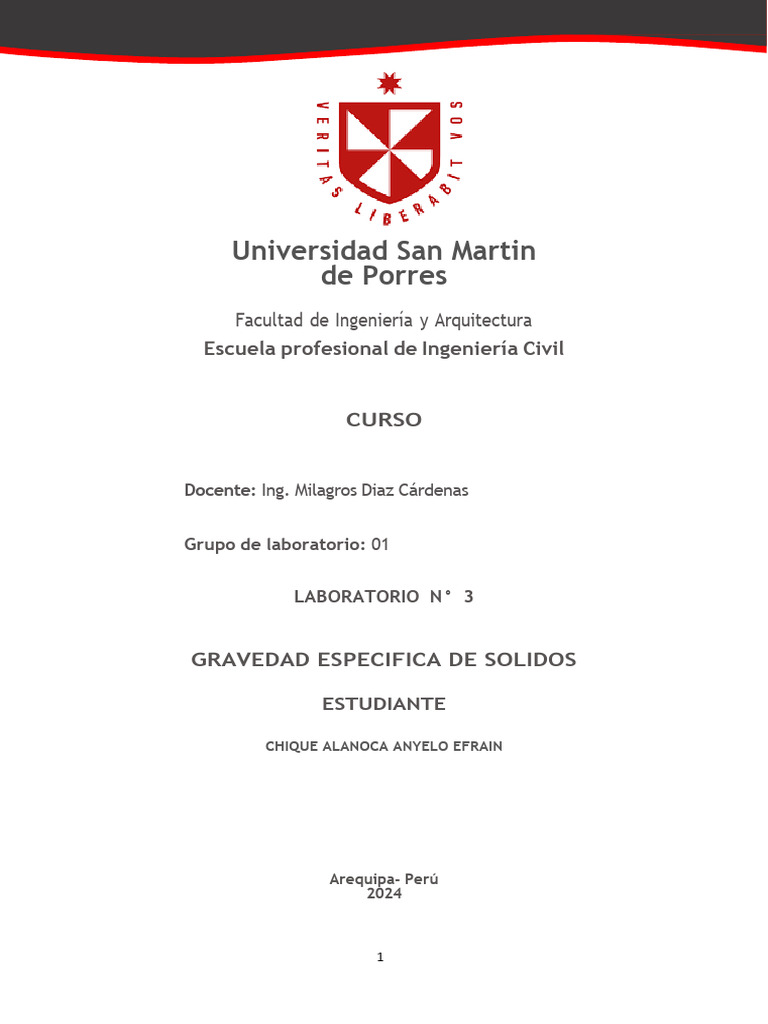 VERITAS LIBERABIT VOS

Universidad San Martin
de Porres

Facultad de Ingeniería y Arquitectura
Escuela profesional de Ingeniería Civil

CURSO

Docente: Ing. Milagros Diaz Cárdenas

Grupo de laboratorio: 01

LABORATORIO N° 3

GRAVEDAD ESPECIFICA DE SOLIDOS

ESTUDIANTE

CHIQUE ALANOCA ANYELO EFRAIN

Arequipa- Perú
2024

1